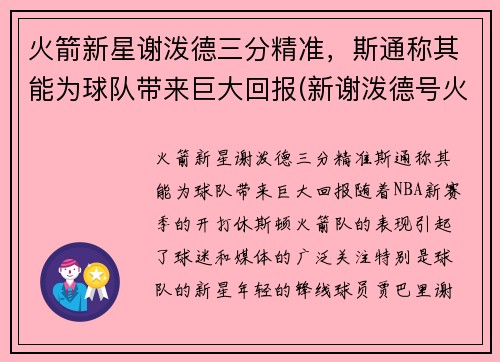 火箭新星谢泼德三分精准，斯通称其能为球队带来巨大回报(新谢泼德号火

火箭新星谢泼德三分精准斯通称其能为球队带来巨大回报随着NBA新赛季的开打休斯顿火箭队的表现引起了球迷和媒体的广泛关注特别是球队的新星年轻的锋线球员贾巴里谢